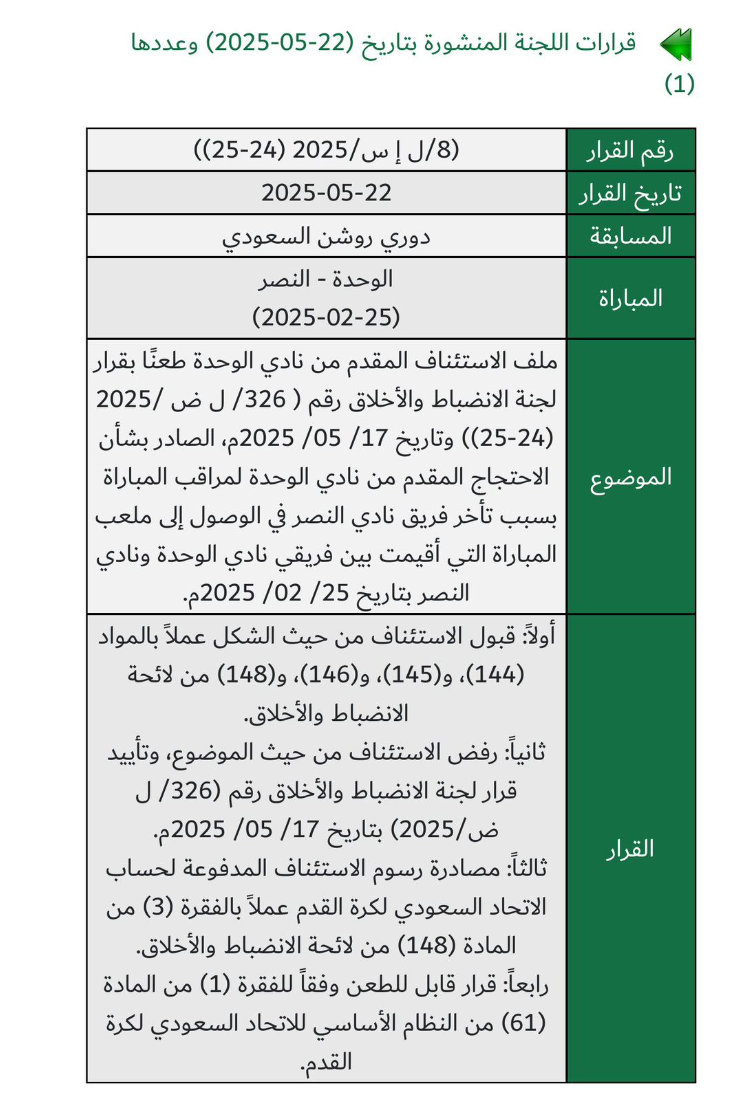 قرارات اللجنة المنشورة بتاريخ (22-05-2025) وعددها (1)

| رقم القرار | (8/ل إ س/2025 (24-25)) |
|---|---|
| تاريخ القرار | 2025-05-22 |
| المسابقة | دوري روشن السعودي |
| المباراة | الوحدة - النصر (2025-02-25) |
| الموضوع | ملف الاستئناف المقدم من نادي الوحدة طعنًا بقرار لجنة الانضباط والأخلاق رقم ( 326/ ل ض /2025 (24-25)) وتاريخ 17/ 05/ 2025م، الصادر بشأن الاحتجاج المقدم من نادي الوحدة لمراقب المباراة بسبب تأخر فريق نادي النصر في الوصول إلى ملعب المباراة التي أقيمت بين فريقي نادي الوحدة ونادي النصر بتاريخ 25/ 02/ 2025م. |
| القرار | أولاً: قبول الاستئناف من حيث الشكل عملاً بالمواد (144)، و(145)، و(146)، و(148) من لائحة الانضباط والأخلاق. ثانياً: رفض الاستئناف من حيث الموضوع، وتأييد قرار لجنة الانضباط والأخلاق رقم (326/ ل ض/2025) بتاريخ 17/ 05/ 2025م. ثالثاً: مصادرة رسوم الاستئناف المدفوعة لحساب الاتحاد السعودي لكرة القدم عملاً بالفقرة (3) من المادة (148) من لائحة الانضباط والأخلاق. رابعاً: قرار قابل للطعن وفقاً للفقرة (1) من المادة (61) من النظام الأساسي للاتحاد السعودي لكرة القدم. |